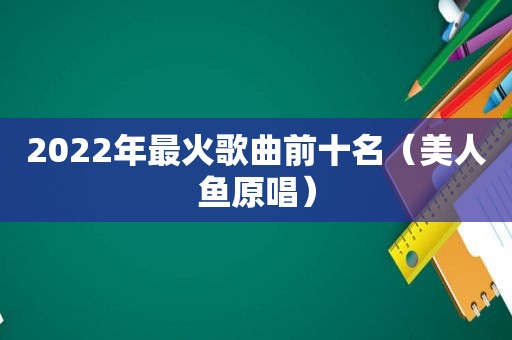 2022年最火歌曲前十名（美人鱼原唱）